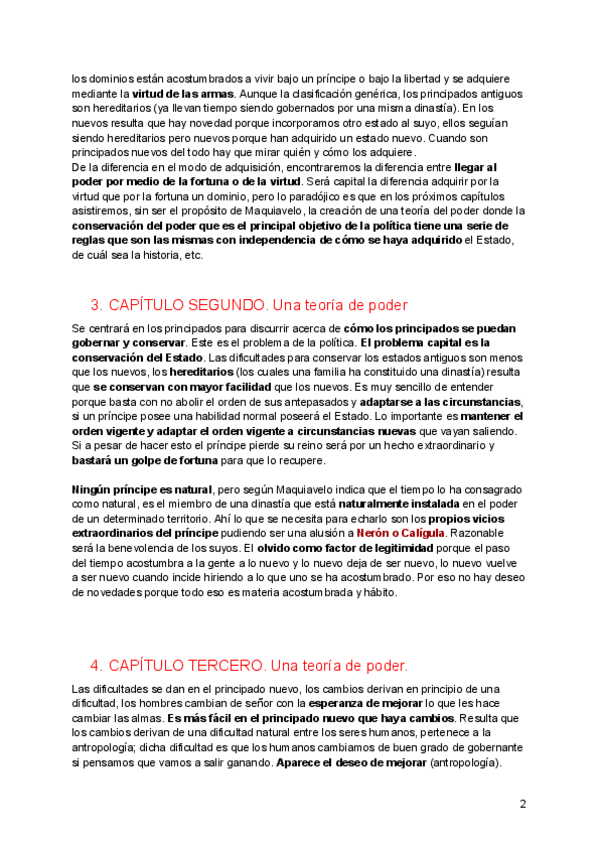 los dominios están acostumbrados a vivir bajo un príncipe o bajo la libertad y se adquiere mediante la virtud de las armas. Aunque la clasificación genérica, los principados antiguos son hereditarios (ya llevan tiempo siendo gobernados por una misma dinastía). En los nuevos resulta que hay novedad porque incorporamos otro estado al suyo, ellos seguían siendo hereditarios pero nuevos porque han adquirido un estado nuevo. Cuando son principados nuevos del todo hay que mirar quién y cómo los adquiere.
De la diferencia en el modo de adquisición, encontraremos la diferencia entre llegar al poder por medio de la fortuna o de la virtud. Será capital la diferencia adquirir por la virtud que por la fortuna un dominio, pero lo paradójico es que en los próximos capítulos asistiremos, sin ser el propósito de Maquiavelo, la creación de una teoría del poder donde la conservación del poder que es el principal objetivo de la política tiene una serie de reglas que son las mismas con independencia de cómo se haya adquirido el Estado, de cuál sea la historia, etc.

3. CAPÍTULO SEGUNDO. Una teoría de poder

Se centrará en los principados para discurrir acerca de cómo los principados se puedan gobernar y conservar. Este es el problema de la política. El problema capital es la conservación del Estado. Las dificultades para conservar los estados antiguos son menos que los nuevos, los hereditarios (los cuales una familia ha constituido una dinastía) resulta que se conservan con mayor facilidad que los nuevos. Es muy sencillo de entender porque basta con no abolir el orden de sus antepasados y adaptarse a las circunstancias, si un príncipe posee una habilidad normal poseerá el Estado. Lo importante es mantener el orden vigente y adaptar el orden vigente a circunstancias nuevas que vayan saliendo. Si a pesar de hacer esto el príncipe pierde su reino será por un hecho extraordinario y bastará un golpe de fortuna para que lo recupere.

Ningún príncipe es natural, pero según Maquiavelo indica que el tiempo lo ha consagrado como natural, es el miembro de una dinastía que está naturalmente instalada en el poder de un determinado territorio. Ahí lo que se necesita para echarlo son los propios vicios extraordinarios del príncipe pudiendo ser una alusión a Nerón o Calígula. Razonable será la benevolencia de los suyos. El olvido como factor de legitimidad porque el paso del tiempo acostumbra a la gente a lo nuevo y lo nuevo deja de ser nuevo, lo nuevo vuelve a ser nuevo cuando incide hiriendo a lo que uno se ha acostumbrado. Por eso no hay deseo de novedades porque todo eso es materia acostumbrada y hábito.

4. CAPÍTULO TERCERO. Una teoría de poder.

Las dificultades se dan en el principado nuevo, los cambios derivan en principio de una dificultad, los hombres cambian de señor con la esperanza de mejorar lo que les hace cambiar las almas. Es más fácil en el principado nuevo que haya cambios. Resulta que los cambios derivan de una dificultad natural entre los seres humanos, pertenece a la antropología; dicha dificultad es que los humanos cambiamos de buen grado de gobernante si pensamos que vamos a salir ganando. Aparece el deseo de mejorar (antropología).

2